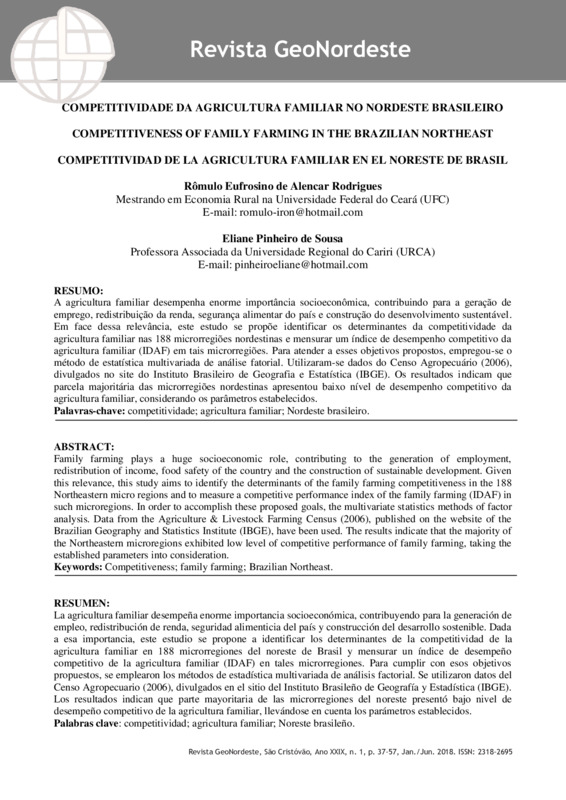 Revista GeoNordeste

COMPETITIVIDADE DA AGRICULTURA FAMILIAR NO NORDESTE BRASILEIRO

COMPETITIVENESS OF FAMILY FARMING IN THE BRAZILIAN NORTHEAST

COMPETITIVIDAD DE LA AGRICULTURA FAMILIAR EN EL NORESTE DE BRASIL

Rômulo Eufrosino de Alencar Rodrigues
Mestrando em Economia Rural na Universidade Federal do Ceará (UFC)
E-mail: romulo-iron@hotmail.com

Eliane Pinheiro de Sousa
Professora Associada da Universidade Regional do Cariri (URCA)
E-mail: pinheiroeliane@hotmail.com

RESUMO:
A agricultura familiar desempenha enorme importância socioeconômica, contribuindo para a geração de emprego, redistribuição da renda, segurança alimentar do país e construção do desenvolvimento sustentável. Em face dessa relevância, este estudo se propõe identificar os determinantes da competitividade da agricultura familiar nas 188 microrregiões nordestinas e mensurar um índice de desempenho competitivo da agricultura familiar (IDAF) em tais microrregiões. Para atender a esses objetivos propostos, empregou-se o método de estatística multivariada de análise fatorial. Utilizaram-se dados do Censo Agropecuário (2006), divulgados no site do Instituto Brasileiro de Geografia e Estatística (IBGE). Os resultados indicam que parcela majoritária das microrregiões nordestinas apresentou baixo nível de desempenho competitivo da agricultura familiar, considerando os parâmetros estabelecidos.
Palavras-chave: competitividade; agricultura familiar; Nordeste brasileiro.

ABSTRACT:
Family farming plays a huge socioeconomic role, contributing to the generation of employment, redistribution of income, food safety of the country and the construction of sustainable development. Given this relevance, this study aims to identify the determinants of the family farming competitiveness in the 188 Northeastern micro regions and to measure a competitive performance index of the family farming (IDAF) in such microregions. In order to accomplish these proposed goals, the multivariate statistics methods of factor analysis. Data from the Agriculture & Livestock Farming Census (2006), published on the website of the Brazilian Geography and Statistics Institute (IBGE), have been used. The results indicate that the majority of the Northeastern microregions exhibited low level of competitive performance of family farming, taking the established parameters into consideration.
Keywords: Competitiveness; family farming; Brazilian Northeast.

RESUMEN:
La agricultura familiar desempeña enorme importancia socioeconómica, contribuyendo para la generación de empleo, redistribución de renda, seguridad alimenticia del país y construcción del desarrollo sostenible. Dada a esa importancia, este estudio se propone a identificar los determinantes de la competitividad de la agricultura familiar en 188 microrregiones del noreste de Brasil y mensurar un índice de desempeño competitivo de la agricultura familiar (IDAF) en tales microrregiones. Para cumplir con esos objetivos propuestos, se emplearon los métodos de estadística multivariada de análisis factorial. Se utilizaron datos del Censo Agropecuario (2006), divulgados en el sitio del Instituto Brasileño de Geografía y Estadística (IBGE). Los resultados indican que parte mayoritaria de las microrregiones del noreste presentó bajo nivel de desempeño competitivo de la agricultura familiar, llevándose en cuenta los parámetros establecidos.
Palabras clave: competitividad; agricultura familiar; Noreste brasileño.

Revista GeoNordeste, São Cristóvão, Ano XXIX, n. 1, p. 37-57, Jan./Jun. 2018. ISSN: 2318-2695